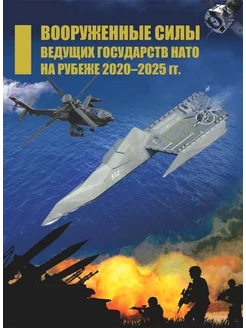 ВООРУЖЕННЫЕ СИЛЫ ВЕДУЩИХ ГОСУДАРСТВ НАТО НА РУБЕЖЕ 2020–2025 гг.

512